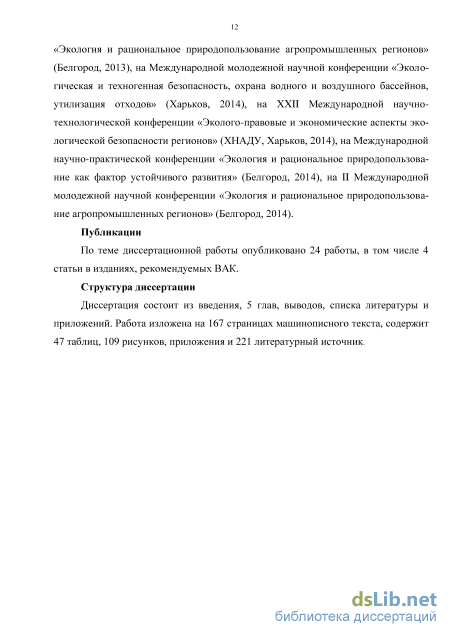 12

«Экология и рациональное природопользование агропромышленных регионов» (Белгород, 2013), на Международной молодежной научной конференции «Экологическая и техногенная безопасность, охрана водного и воздушного бассейнов, утилизация отходов» (Харьков, 2014), на XXII Международной научно-технологической конференции «Эколого-правовые и экономические аспекты экологической безопасности регионов» (ХНАДУ, Харьков, 2014), на Международной научно-практической конференции «Экология и рациональное природопользование как фактор устойчивого развития» (Белгород, 2014), на II Международной молодежной научной конференции «Экология и рациональное природопользование агропромышленных регионов» (Белгород, 2014).

Публикации

По теме диссертационной работы опубликовано 24 работы, в том числе 4 статьи в изданиях, рекомендуемых ВАК.

Структура диссертации

Диссертация состоит из введения, 5 глав, выводов, списка литературы и приложений. Работа изложена на 167 страницах машинописного текста, содержит 47 таблиц, 109 рисунков, приложения и 221 литературный источник.

dsLib.net
библиотека диссертаций